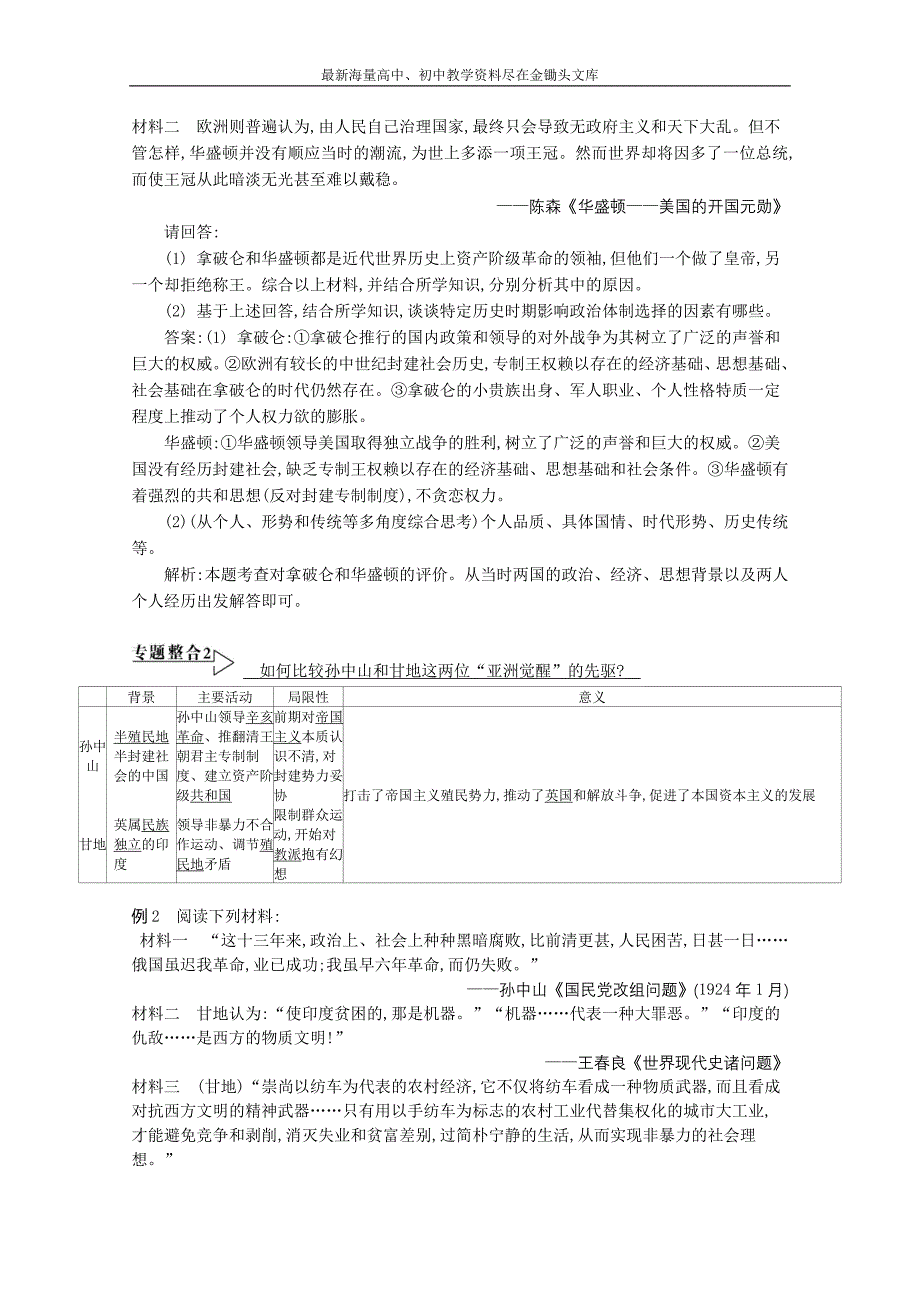 最新海量高中、初中教学资料尽在金锄头文库

材料二　欧洲则普遍认为,由人民自己治理国家,最终只会导致无政府主义和天下大乱。但不管怎样,华盛顿并没有顺应当时的潮流,为世上多添一项王冠。然而世界却将因多了一位总统,而使王冠从此暗淡无光甚至难以戴稳。

——陈森《华盛顿——美国的开国元勋》

请回答:

(1) 拿破仑和华盛顿都是近代世界历史上资产阶级革命的领袖,但他们一个做了皇帝,另一个却拒绝称王。综合以上材料,并结合所学知识,分别分析其中的原因。

(2) 基于上述回答,结合所学知识,谈谈特定历史时期影响政治体制选择的因素有哪些。

答案:(1) 拿破仑:①拿破仑推行的国内政策和领导的对外战争为其树立了广泛的声誉和巨大的权威。②欧洲有较长的中世纪封建社会历史,专制王权赖以存在的经济基础、思想基础、社会基础在拿破仑的时代仍然存在。③拿破仑的小贵族出身、军人职业、个人性格特质一定程度上推动了个人权力欲的膨胀。

华盛顿:①华盛顿领导美国取得独立战争的胜利,树立了广泛的声誉和巨大的权威。②美国没有经历封建社会,缺乏专制王权赖以存在的经济基础、思想基础和社会条件。③华盛顿有着强烈的共和思想(反对封建专制制度),不贪恋权力。

(2)(从个人、形势和传统等多角度综合思考)个人品质、具体国情、时代形势、历史传统等。

解析:本题考查对拿破仑和华盛顿的评价。从当时两国的政治、经济、思想背景以及两人个人经历出发解答即可。

专题整合2　如何比较孙中山和甘地这两位“亚洲觉醒”的先驱?

| | 背景 | 主要活动 | 局限性 | 意义 |
|---|---|---|---|---|
| 孙中山 | 半殖民地半封建社会的中国 | 孙中山领导辛亥革命、推翻清王朝君主专制制度、建立资产阶级共和国 | 前期对帝国主义本质认识不清,对封建势力妥协 | 打击了帝国主义殖民势力,推动了英国和解放斗争,促进了本国资本主义的发展 |
| 甘地 | 英属民族独立的印度 | 领导非暴力不合作运动、调节殖民地矛盾 | 限制群众运动,开始对教派抱有幻想 | |

例2　阅读下列材料:

材料一　“这十三年来,政治上、社会上种种黑暗腐败,比前清更甚,人民困苦,日甚一日……俄国虽迟我革命,业已成功;我虽早六年革命,而仍失败。”

——孙中山《国民党改组问题》(1924 年 1 月)

材料二　甘地认为:“使印度贫困的,那是机器。”“机器……代表一种大罪恶。”“印度的仇敌……是西方的物质文明!”

——王春良《世界现代史诸问题》

材料三　(甘地)“崇尚以纺车为代表的农村经济,它不仅将纺车看成一种物质武器,而且看成对抗西方文明的精神武器……只有用以手纺车为标志的农村工业代替集权化的城市大工业,才能避免竞争和剥削,消灭失业和贫富差别,过简朴宁静的生活,从而实现非暴力的社会理想。”